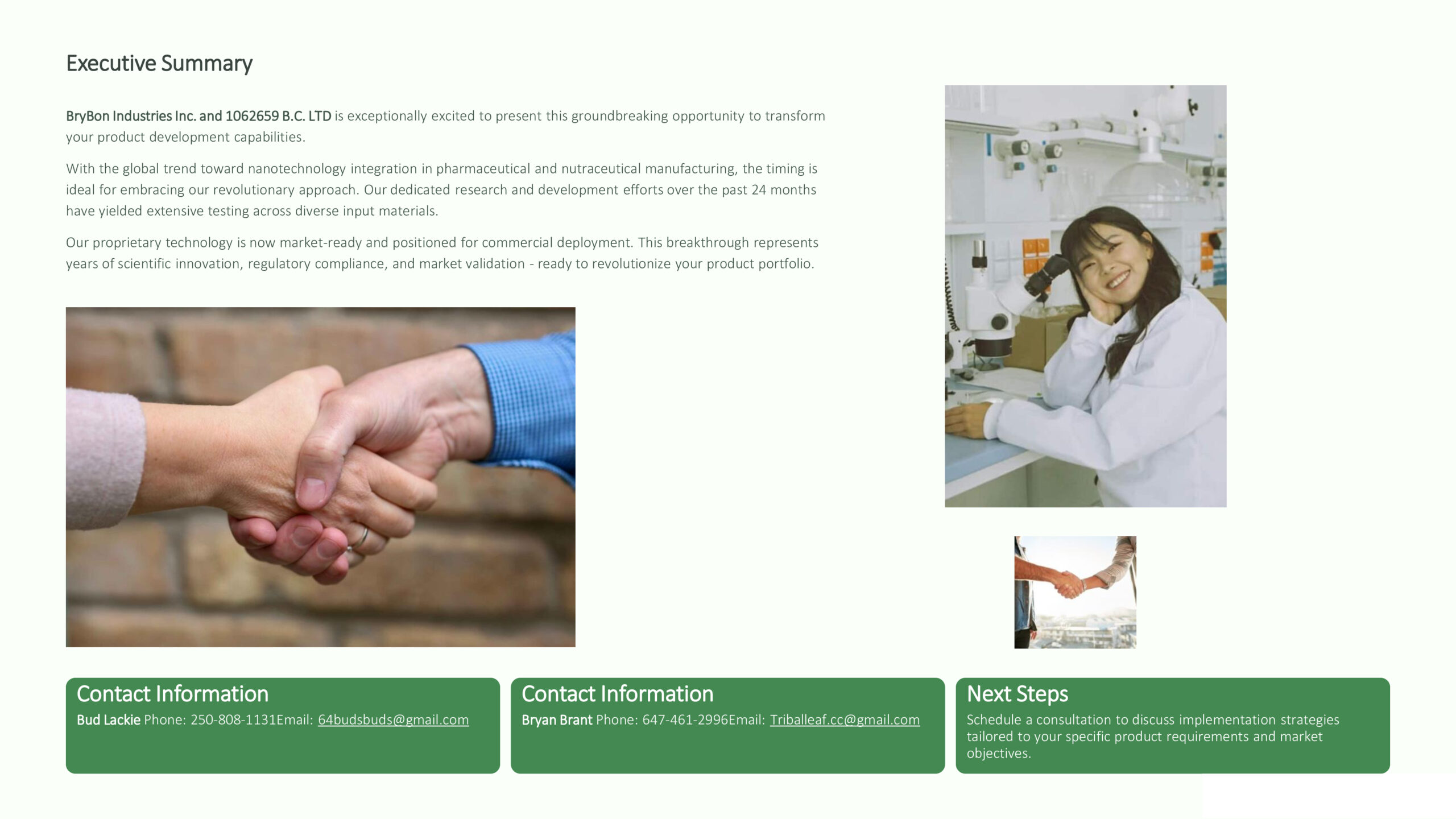 Executive Summary

BryBon Industries Inc. and 1062659 B.C. LTD is exceptionally excited to present this groundbreaking opportunity to transform your product development capabilities.

With the global trend toward nanotechnology integration in pharmaceutical and nutraceutical manufacturing, the timing is ideal for embracing our revolutionary approach. Our dedicated research and development efforts over the past 24 months have yielded extensive testing across diverse input materials.

Our proprietary technology is now market-ready and positioned for commercial deployment. This breakthrough represents years of scientific innovation, regulatory compliance, and market validation - ready to revolutionize your product portfolio.

Contact Information

Bud Lackie Phone: 250-808-1131Email: 64budsbuds@gmail.com

Contact Information

Bryan Brant Phone: 647-461-2996Email: Triballeaf.cc@gmail.com

Next Steps

Schedule a consultation to discuss implementation strategies tailored to your specific product requirements and market objectives.